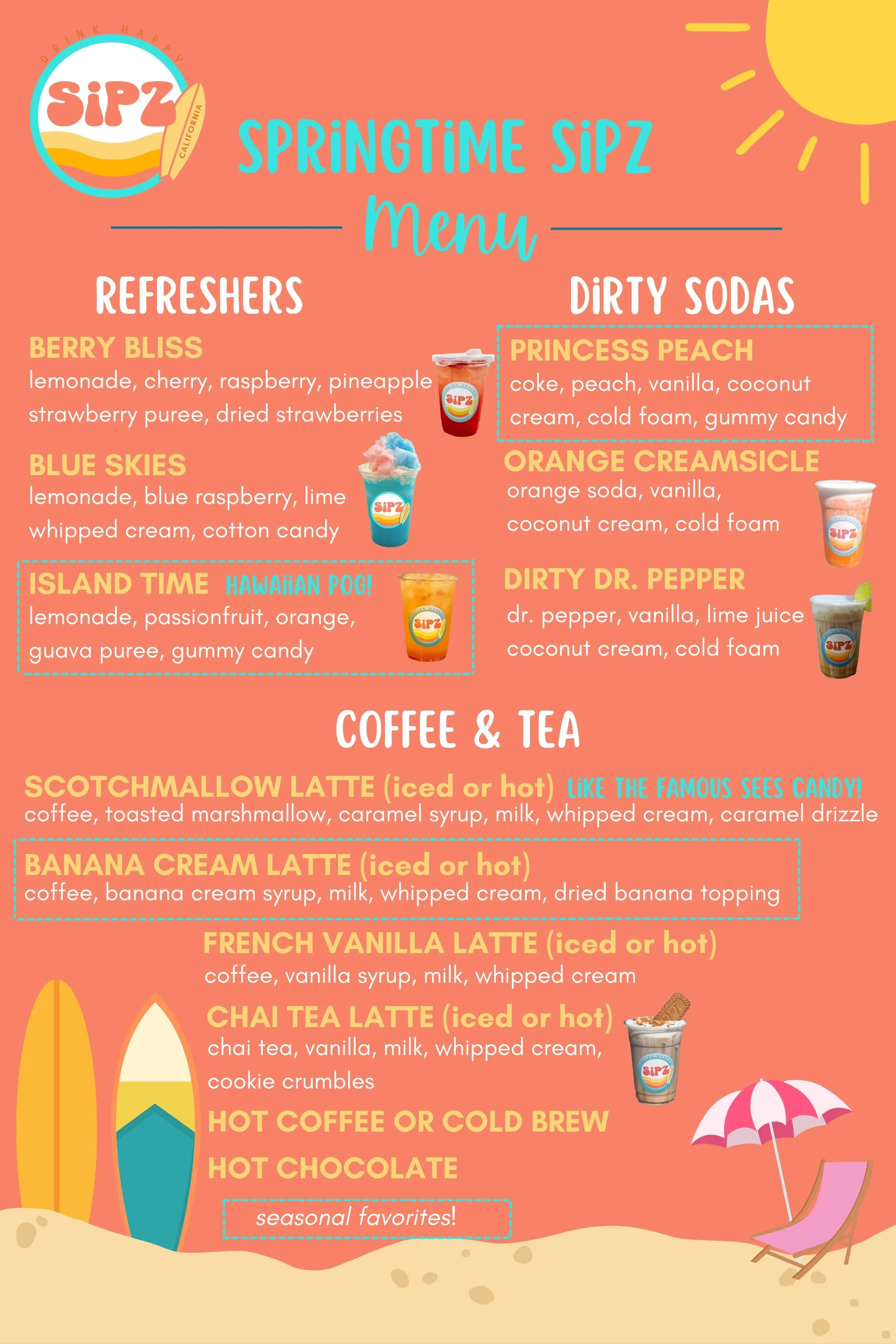 DRINK HAPPY
SiPZ
CALIFORNIA

SPRiNGTiME SiPZ

Menu

REFRESHERS

BERRY BLISS
lemonade, cherry, raspberry, pineapple strawberry puree, dried strawberries

BLUE SKIES
lemonade, blue raspberry, lime whipped cream, cotton candy

ISLAND TIME HAWAiiAN POG!
lemonade, passionfruit, orange, guava puree, gummy candy

DiRTY SODAS

PRINCESS PEACH
coke, peach, vanilla, coconut cream, cold foam, gummy candy

ORANGE CREAMSICLE
orange soda, vanilla, coconut cream, cold foam

DIRTY DR. PEPPER
dr. pepper, vanilla, lime juice coconut cream, cold foam

COFFEE & TEA

SCOTCHMALLOW LATTE (iced or hot) LIKE THE FAMOUS SEES CANDY!
coffee, toasted marshmallow, caramel syrup, milk, whipped cream, caramel drizzle

BANANA CREAM LATTE (iced or hot)
coffee, banana cream syrup, milk, whipped cream, dried banana topping

FRENCH VANILLA LATTE (iced or hot)
coffee, vanilla syrup, milk, whipped cream

CHAI TEA LATTE (iced or hot)
chai tea, vanilla, milk, whipped cream, cookie crumbles

HOT COFFEE OR COLD BREW

HOT CHOCOLATE

seasonal favorites!